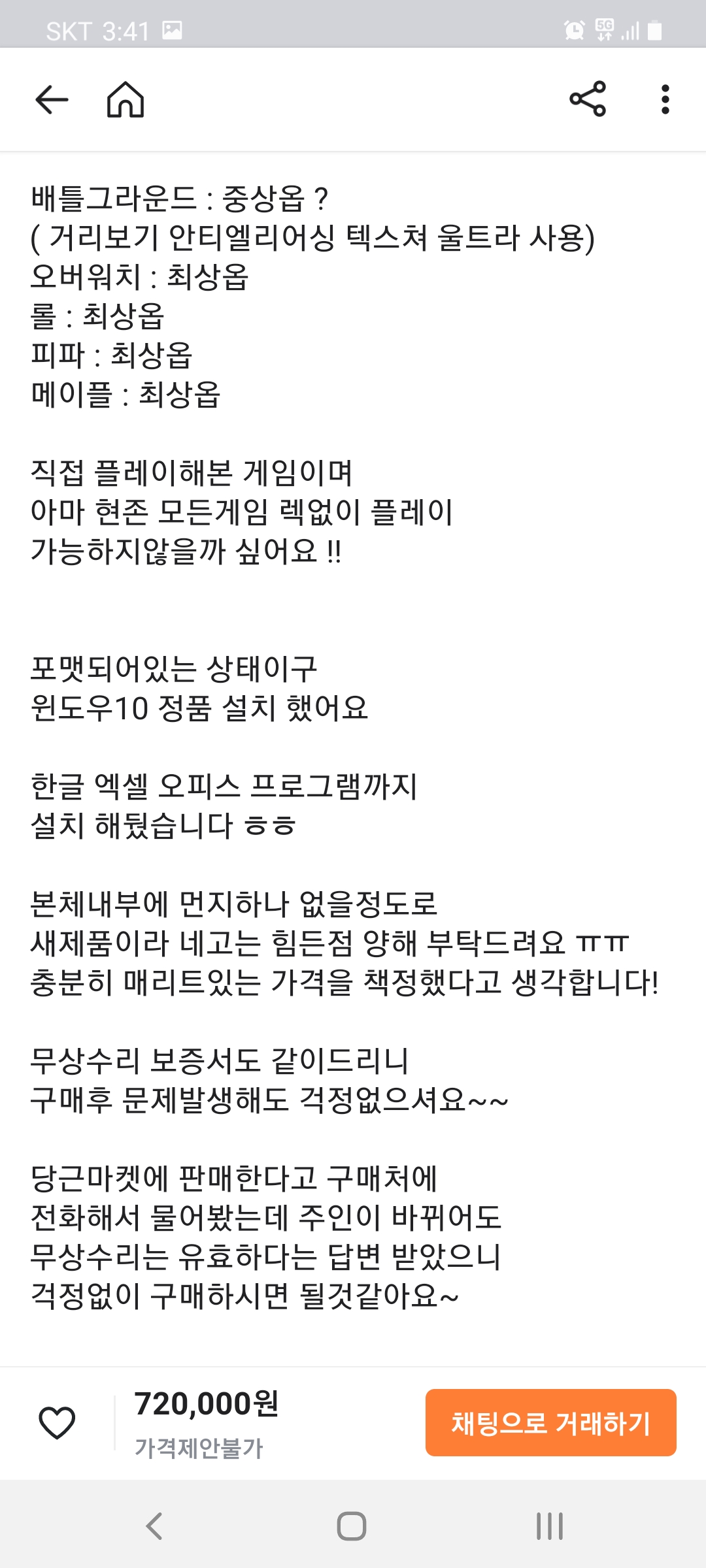 SKT 3:41

배틀그라운드 : 중상옵 ?
( 거리보기 안티엘리어싱 텍스쳐 울트라 사용)
오버워치 : 최상옵
롤 : 최상옵
피파 : 최상옵
메이플 : 최상옵

직접 플레이해본 게임이며
아마 현존 모든게임 렉없이 플레이
가능하지않을까 싶어요 !!

포맷되어있는 상태이구
윈도우10 정품 설치 했어요

한글 엑셀 오피스 프로그램까지
설치 해뒀습니다 ㅎㅎ

본체내부에 먼지하나 없을정도로
새제품이라 네고는 힘든점 양해 부탁드려요 ㅠㅠ
충분히 매리트있는 가격을 책정했다고 생각합니다!

무상수리 보증서도 같이드리니
구매후 문제발생해도 걱정없으셔요~~

당근마켓에 판매한다고 구매처에
전화해서 물어봤는데 주인이 바뀌어도
무상수리는 유효하다는 답변 받았으니
걱정없이 구매하시면 될것같아요~

720,000원
가격제안불가
채팅으로 거래하기